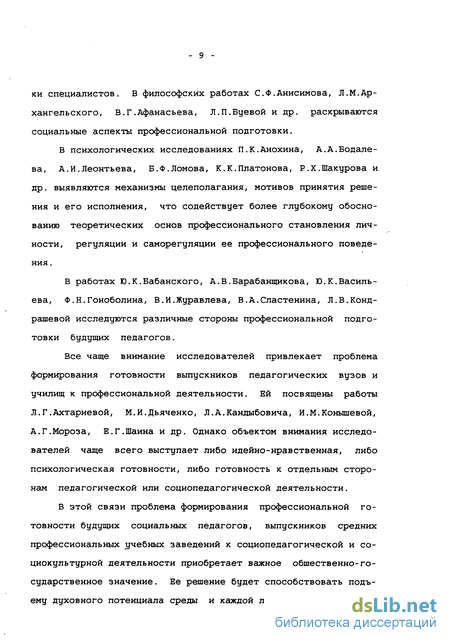 - 9 -

ки специалистов. В философских работах С.Ф.Анисимова, Л.М.Архангельского, В.Г.Афанасьева, Л.П.Буевой и др. раскрываются социальные аспекты профессиональной подготовки.

В психологических исследованиях П.К.Анохина, А.А.Бодалева, А.И.Леонтьева, Б.Ф.Ломова, К.К.Платонова, Р.Х.Шакурова и др. выявляются механизмы целеполагания, мотивов принятия решения и его исполнения, что содействует более глубокому обоснованию теоретических основ профессионального становления личности, регуляции и саморегуляции ее профессионального поведения.

В работах Ю.К.Бабанского, А.В.Барабанщикова, Ю.К.Васильева, Ф.Н.Гоноболина, В.И.Журавлева, В.А.Сластенина, Л.В.Кондрашевой исследуются различные стороны профессиональной подготовки будущих педагогов.

Все чаще внимание исследователей привлекает проблема формирования готовности выпускников педагогических вузов и училищ к профессиональной деятельности. Ей посвящены работы Л.Г.Ахтариевой, М.И.Дьяченко, Л.А.Кандыбовича, И.М.Конышевой, А.Г.Мороза, Е.Г.Шаина и др. Однако объектом внимания исследователей чаще всего выступает либо идейно-нравственная, либо психологическая готовности, либо готовность к отдельным сторонам педагогической или социопедагогической деятельности.

В этой связи проблема формирования профессиональной готовности будущих социальных педагогов, выпускников средних профессиональных учебных заведений к социопедагогической и социокультурной деятельности приобретает важное общественно-государственное значение. Ее решение будет способствовать подъему духовного потенциала среды и каждой л

dsLib.net
библиотека диссертаций